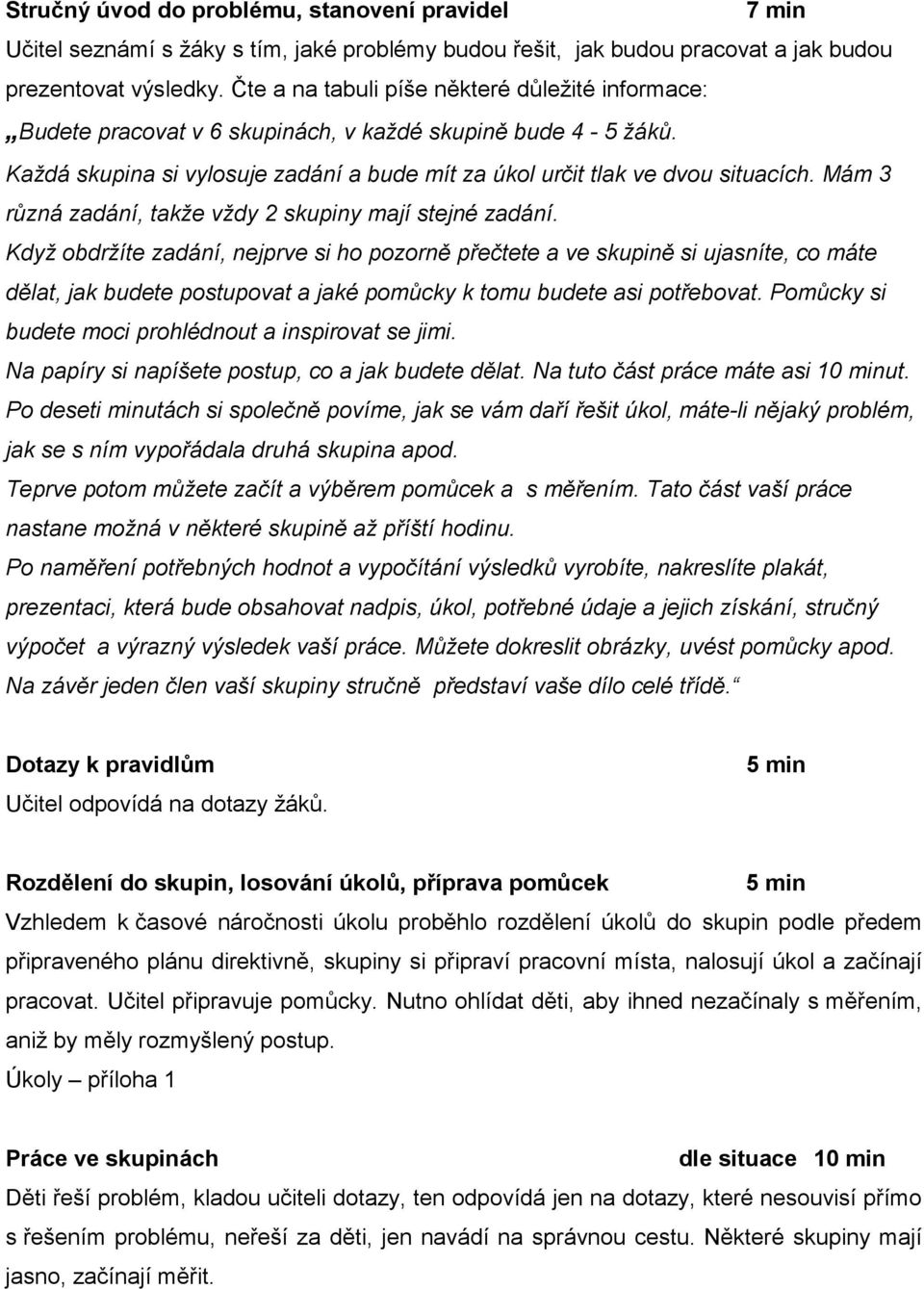 Stručný úvod do problému, stanovení pravidel 7 min

Učitel seznámí s žáky s tím, jaké problémy budou řešit, jak budou pracovat a jak budou prezentovat výsledky. Čte a na tabuli píše některé důležité informace:

„Budete pracovat v 6 skupinách, v každé skupině bude 4 - 5 žáků.

Každá skupina si vylosuje zadání a bude mít za úkol určit tlak ve dvou situacích. Mám 3 různá zadání, takže vždy 2 skupiny mají stejné zadání.

Když obdržíte zadání, nejprve si ho pozorně přečtete a ve skupině si ujasníte, co máte dělat, jak budete postupovat a jaké pomůcky k tomu budete asi potřebovat. Pomůcky si budete moci prohlédnout a inspirovat se jimi.

Na papíry si napíšete postup, co a jak budete dělat. Na tuto část práce máte asi 10 minut.

Po deseti minutách si společně povíme, jak se vám daří řešit úkol, máte-li nějaký problém, jak se s ním vypořádala druhá skupina apod.

Teprve potom můžete začít a výběrem pomůcek a s měřením. Tato část vaší práce nastane možná v některé skupině až příští hodinu.

Po naměření potřebných hodnot a vypočítání výsledků vyrobíte, nakreslíte plakát, prezentaci, která bude obsahovat nadpis, úkol, potřebné údaje a jejich získání, stručný výpočet a výrazný výsledek vaší práce. Můžete dokreslit obrázky, uvést pomůcky apod.

Na závěr jeden člen vaší skupiny stručně představí vaše dílo celé třídě.“

Dotazy k pravidlům 5 min

Učitel odpovídá na dotazy žáků.

Rozdělení do skupin, losování úkolů, příprava pomůcek 5 min

Vzhledem k časové náročnosti úkolu proběhlo rozdělení úkolů do skupin podle předem připraveného plánu direktivně, skupiny si připraví pracovní místa, nalosují úkol a začínají pracovat. Učitel připravuje pomůcky. Nutno ohlídat děti, aby ihned nezačínaly s měřením, aniž by měly rozmyšlený postup.

Úkoly – příloha 1

Práce ve skupinách dle situace 10 min

Děti řeší problém, kladou učiteli dotazy, ten odpovídá jen na dotazy, které nesouvisí přímo s řešením problému, neřeší za děti, jen navádí na správnou cestu. Některé skupiny mají jasno, začínají měřit.